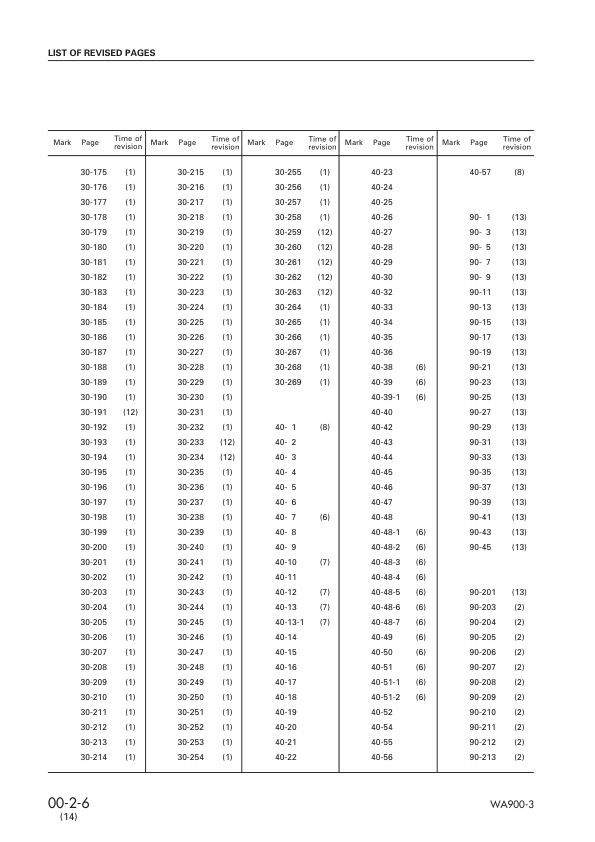 LIST OF REVISED PAGES

| Mark | Page | Time of revision | Mark | Page | Time of revision | Mark | Page | Time of revision | Mark | Page | Time of revision | Mark | Page | Time of revision |
|---|---|---|---|---|---|---|---|---|---|---|---|---|---|---|
| | 30-175 | (1) | | 30-215 | (1) | | 30-255 | (1) | | 40-23 | | | 40-57 | (8) |
| | 30-176 | (1) | | 30-216 | (1) | | 30-256 | (1) | | 40-24 | | | | |
| | 30-177 | (1) | | 30-217 | (1) | | 30-257 | (1) | | 40-25 | | | | |
| | 30-178 | (1) | | 30-218 | (1) | | 30-258 | (1) | | 40-26 | | | 90- 1 | (13) |
| | 30-179 | (1) | | 30-219 | (1) | | 30-259 | (12) | | 40-27 | | | 90- 3 | (13) |
| | 30-180 | (1) | | 30-220 | (1) | | 30-260 | (12) | | 40-28 | | | 90- 5 | (13) |
| | 30-181 | (1) | | 30-221 | (1) | | 30-261 | (12) | | 40-29 | | | 90- 7 | (13) |
| | 30-182 | (1) | | 30-222 | (1) | | 30-262 | (12) | | 40-30 | | | 90- 9 | (13) |
| | 30-183 | (1) | | 30-223 | (1) | | 30-263 | (12) | | 40-32 | | | 90-11 | (13) |
| | 30-184 | (1) | | 30-224 | (1) | | 30-264 | (1) | | 40-33 | | | 90-13 | (13) |
| | 30-185 | (1) | | 30-225 | (1) | | 30-265 | (1) | | 40-34 | | | 90-15 | (13) |
| | 30-186 | (1) | | 30-226 | (1) | | 30-266 | (1) | | 40-35 | | | 90-17 | (13) |
| | 30-187 | (1) | | 30-227 | (1) | | 30-267 | (1) | | 40-36 | | | 90-19 | (13) |
| | 30-188 | (1) | | 30-228 | (1) | | 30-268 | (1) | | 40-38 | (6) | | 90-21 | (13) |
| | 30-189 | (1) | | 30-229 | (1) | | 30-269 | (1) | | 40-39 | (6) | | 90-23 | (13) |
| | 30-190 | (1) | | 30-230 | (1) | | | | | 40-39-1 | (6) | | 90-25 | (13) |
| | 30-191 | (12) | | 30-231 | (1) | | | | | 40-40 | | | 90-27 | (13) |
| | 30-192 | (1) | | 30-232 | (1) | | 40- 1 | (8) | | 40-42 | | | 90-29 | (13) |
| | 30-193 | (1) | | 30-233 | (12) | | 40- 2 | | | 40-43 | | | 90-31 | (13) |
| | 30-194 | (1) | | 30-234 | (12) | | 40- 3 | | | 40-44 | | | 90-33 | (13) |
| | 30-195 | (1) | | 30-235 | (1) | | 40- 4 | | | 40-45 | | | 90-35 | (13) |
| | 30-196 | (1) | | 30-236 | (1) | | 40- 5 | | | 40-46 | | | 90-37 | (13) |
| | 30-197 | (1) | | 30-237 | (1) | | 40- 6 | | | 40-47 | | | 90-39 | (13) |
| | 30-198 | (1) | | 30-238 | (1) | | 40- 7 | (6) | | 40-48 | | | 90-41 | (13) |
| | 30-199 | (1) | | 30-239 | (1) | | 40- 8 | | | 40-48-1 | (6) | | 90-43 | (13) |
| | 30-200 | (1) | | 30-240 | (1) | | 40- 9 | | | 40-48-2 | (6) | | 90-45 | (13) |
| | 30-201 | (1) | | 30-241 | (1) | | 40-10 | (7) | | 40-48-3 | (6) | | | |
| | 30-202 | (1) | | 30-242 | (1) | | 40-11 | | | 40-48-4 | (6) | | | |
| | 30-203 | (1) | | 30-243 | (1) | | 40-12 | (7) | | 40-48-5 | (6) | | 90-201 | (13) |
| | 30-204 | (1) | | 30-244 | (1) | | 40-13 | (7) | | 40-48-6 | (6) | | 90-203 | (2) |
| | 30-205 | (1) | | 30-245 | (1) | | 40-13-1 | (7) | | 40-48-7 | (6) | | 90-204 | (2) |
| | 30-206 | (1) | | 30-246 | (1) | | 40-14 | | | 40-49 | (6) | | 90-205 | (2) |
| | 30-207 | (1) | | 30-247 | (1) | | 40-15 | | | 40-50 | (6) | | 90-206 | (2) |
| | 30-208 | (1) | | 30-248 | (1) | | 40-16 | | | 40-51 | (6) | | 90-207 | (2) |
| | 30-209 | (1) | | 30-249 | (1) | | 40-17 | | | 40-51-1 | (6) | | 90-208 | (2) |
| | 30-210 | (1) | | 30-250 | (1) | | 40-18 | | | 40-51-2 | (6) | | 90-209 | (2) |
| | 30-211 | (1) | | 30-251 | (1) | | 40-19 | | | 40-52 | | | 90-210 | (2) |
| | 30-212 | (1) | | 30-252 | (1) | | 40-20 | | | 40-54 | | | 90-211 | (2) |
| | 30-213 | (1) | | 30-253 | (1) | | 40-21 | | | 40-55 | | | 90-212 | (2) |
| | 30-214 | (1) | | 30-254 | (1) | | 40-22 | | | 40-56 | | | 90-213 | (2) |

00-2-6
(14)

WA900-3